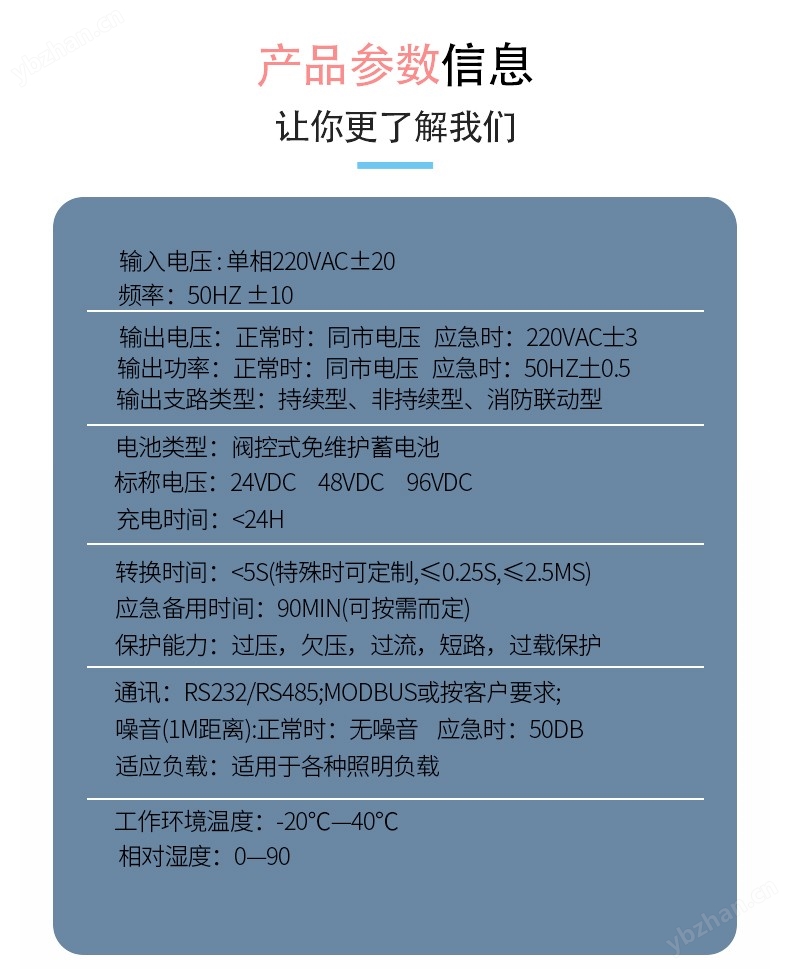 ybzhan.cn

产品参数信息

让你更了解我们

输入电压：单相220VAC±20
频率：50HZ ±10

输出电压：正常时：同市电压 应急时：220VAC±3
输出功率：正常时：同市电压 应急时：50HZ±0.5
输出支路类型：持续型、非持续型、消防联动型

电池类型：阀控式免维护蓄电池
标称电压：24VDC 48VDC 96VDC
充电时间：<24H

转换时间：<5S(特殊时可定制,≤0.25S,≤2.5MS)
应急备用时间：90MIN(可按需而定)
保护能力：过压，欠压，过流，短路，过载保护

通讯：RS232/RS485;MODBUS或按客户要求;
噪音(1M距离):正常时：无噪音 应急时：50DB
适应负载：适用于各种照明负载

工作环境温度：-20°C—40°C
相对湿度：0—90

ybzhan.cn